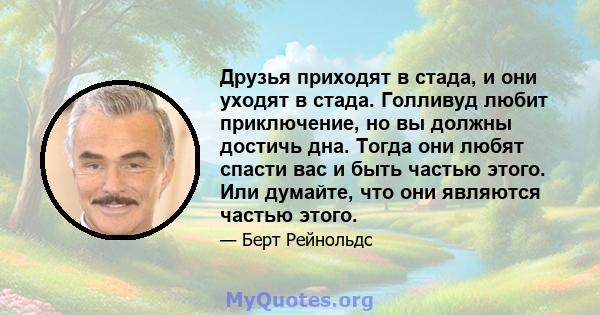 Друзья приходят в стада, и они уходят в стада. Голливуд любит приключение, но вы должны достичь дна. Тогда они любят спасти вас и быть частью этого. Или думайте, что они являются частью этого.

— Берт Рейнольдс

MyQuotes.org